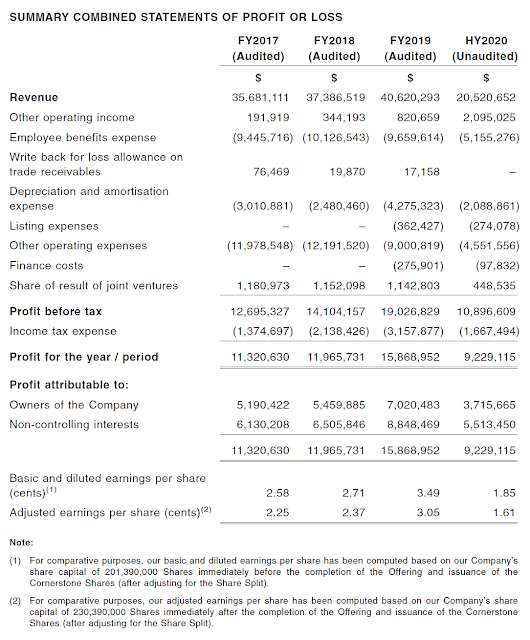 SUMMARY COMBINED STATEMENTS OF PROFIT OR LOSS

| | FY2017 (Audited) | FY2018 (Audited) | FY2019 (Audited) | HY2020 (Unaudited) |
|---|---|---|---|---|
| | $ | $ | $ | $ |
| Revenue | 35,681,111 | 37,386,519 | 40,620,293 | 20,520,652 |
| Other operating income | 191,919 | 344,193 | 820,659 | 2,095,025 |
| Employee benefits expense | (9,445,716) | (10,126,543) | (9,659,614) | (5,155,276) |
| Write back for loss allowance on trade receivables | 76,469 | 19,870 | 17,158 | – |
| Depreciation and amortisation expense | (3,010,881) | (2,480,460) | (4,275,323) | (2,088,861) |
| Listing expenses | – | – | (362,427) | (274,078) |
| Other operating expenses | (11,978,548) | (12,191,520) | (9,000,819) | (4,551,556) |
| Finance costs | – | – | (275,901) | (97,832) |
| Share of result of joint ventures | 1,180,973 | 1,152,098 | 1,142,803 | 448,535 |
| Profit before tax | 12,695,327 | 14,104,157 | 19,026,829 | 10,896,609 |
| Income tax expense | (1,374,697) | (2,138,426) | (3,157,877) | (1,667,494) |
| Profit for the year / period | 11,320,630 | 11,965,731 | 15,868,952 | 9,229,115 |
| Profit attributable to: | | | | |
| Owners of the Company | 5,190,422 | 5,459,885 | 7,020,483 | 3,715,665 |
| Non-controlling interests | 6,130,208 | 6,505,846 | 8,848,469 | 5,513,450 |
| | 11,320,630 | 11,965,731 | 15,868,952 | 9,229,115 |
| Basic and diluted earnings per share (cents)$^{(1)}$ | 2.58 | 2.71 | 3.49 | 1.85 |
| Adjusted earnings per share (cents)$^{(2)}$ | 2.25 | 2.37 | 3.05 | 1.61 |

Note:

(1) For comparative purposes, our basic and diluted earnings per share has been computed based on our Company's share capital of 201,390,000 Shares immediately before the completion of the Offering and issuance of the Cornerstone Shares (after adjusting for the Share Split).

(2) For comparative purposes, our adjusted earnings per share has been computed based on our Company's share capital of 230,390,000 Shares immediately after the completion of the Offering and issuance of the Cornerstone Shares (after adjusting for the Share Split).